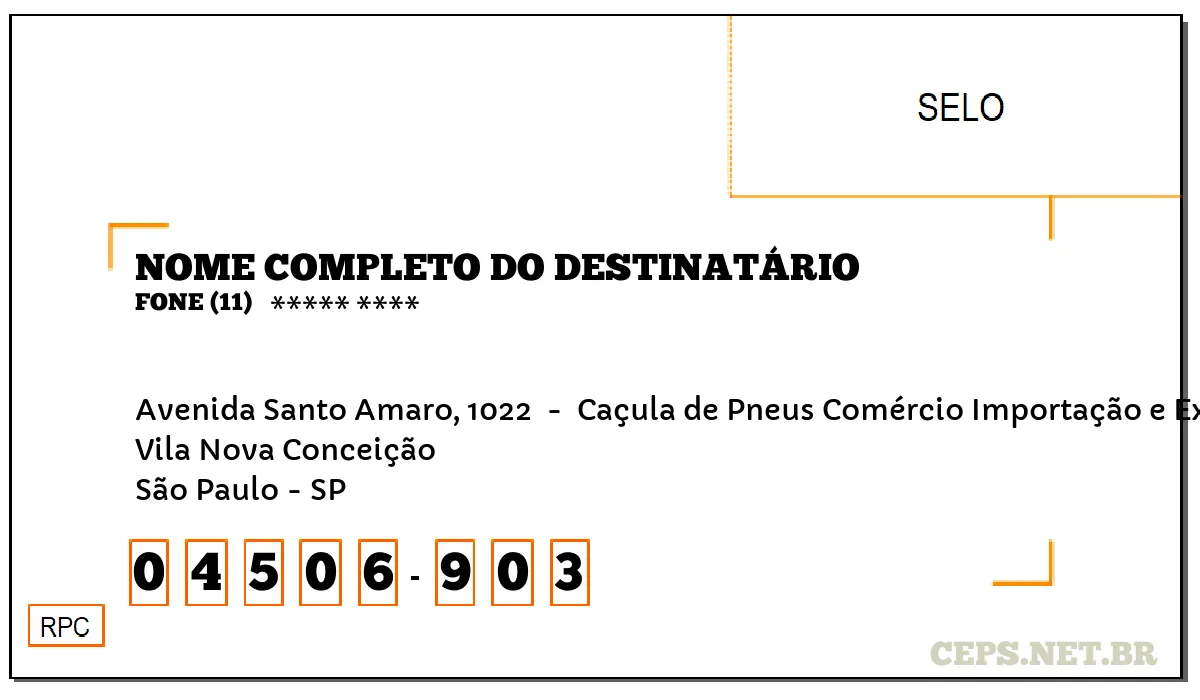 SELO

NOME COMPLETO DO DESTINATÁRIO
FONE (11) ***** ****

Avenida Santo Amaro, 1022 - Caçula de Pneus Comércio Importação e Ex
Vila Nova Conceição
São Paulo - SP

0 4 5 0 6 - 9 0 3

RPC

CEPS.NET.BR